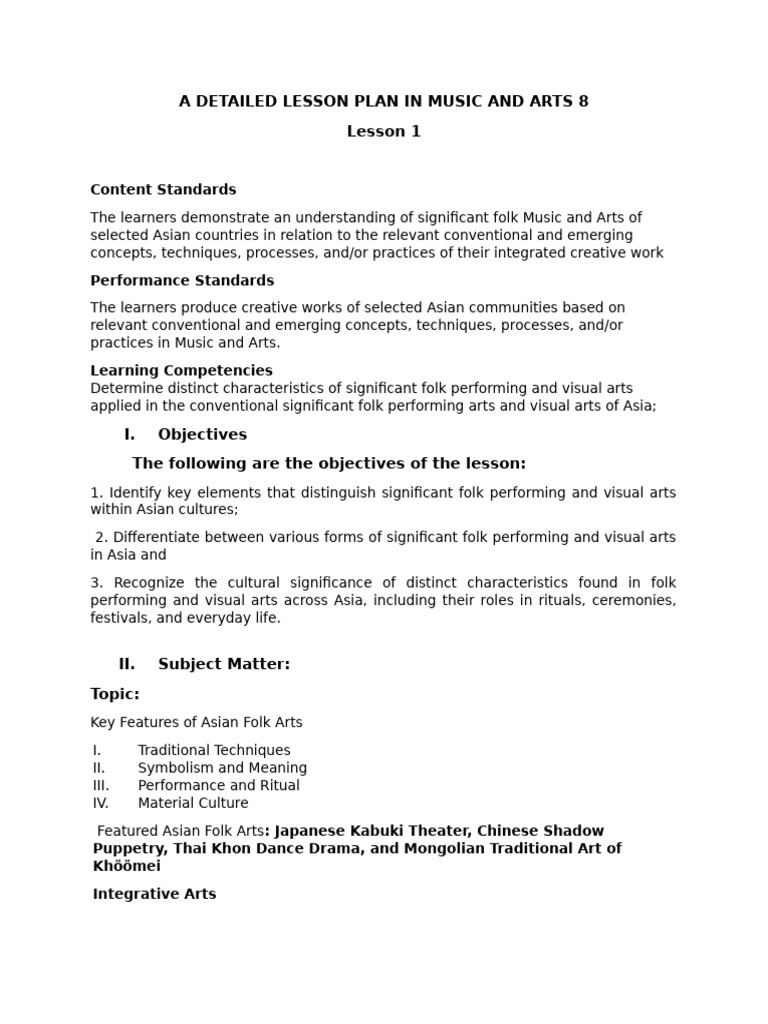 A DETAILED LESSON PLAN IN MUSIC AND ARTS 8

Lesson 1

Content Standards

The learners demonstrate an understanding of significant folk Music and Arts of selected Asian countries in relation to the relevant conventional and emerging concepts, techniques, processes, and/or practices of their integrated creative work

Performance Standards

The learners produce creative works of selected Asian communities based on relevant conventional and emerging concepts, techniques, processes, and/or practices in Music and Arts.

Learning Competencies
Determine distinct characteristics of significant folk performing and visual arts applied in the conventional significant folk performing arts and visual arts of Asia;

I. Objectives

The following are the objectives of the lesson:

1. Identify key elements that distinguish significant folk performing and visual arts within Asian cultures;

2. Differentiate between various forms of significant folk performing and visual arts in Asia and

3. Recognize the cultural significance of distinct characteristics found in folk performing and visual arts across Asia, including their roles in rituals, ceremonies, festivals, and everyday life.

II. Subject Matter:

Topic:

Key Features of Asian Folk Arts

I. Traditional Techniques
II. Symbolism and Meaning
III. Performance and Ritual
IV. Material Culture

Featured Asian Folk Arts: Japanese Kabuki Theater, Chinese Shadow Puppetry, Thai Khon Dance Drama, and Mongolian Traditional Art of Khöömei

Integrative Arts